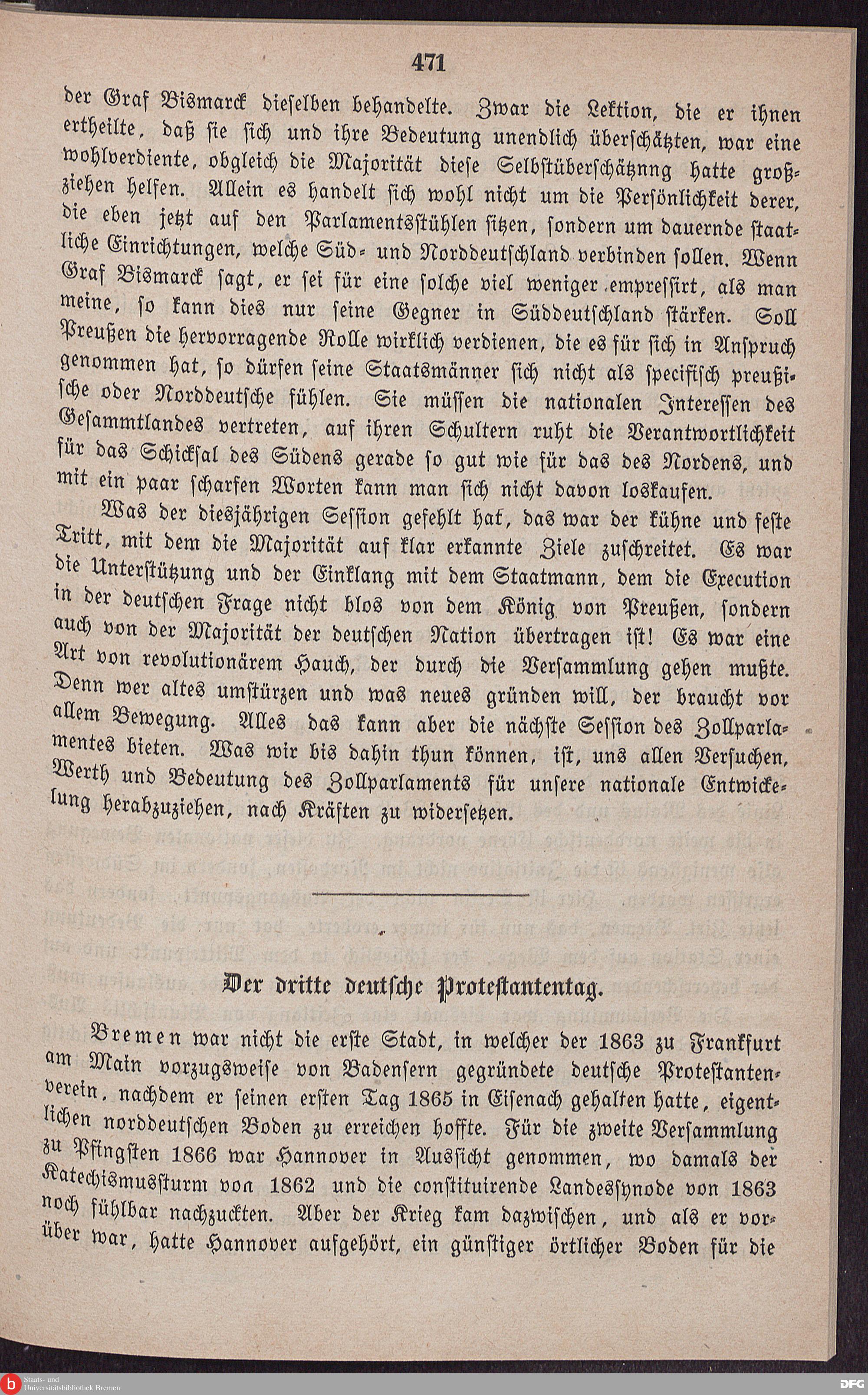 471

der Graf Bismarck dieselben behandelte. Zwar die Lektion, die er ihnen ertheilte, daß sie sich und ihre Bedeutung unendlich überschätzten, war eine wohlverdiente, obgleich die Majorität diese Selbstüberschätznng hatte großziehen helfen. Allein es handelt sich wohl nicht um die Persönlichkeit derer, die eben jetzt auf den Parlamentsstühlen sitzen, sondern um dauernde staatliche Einrichtungen, welche Süd- und Norddeutschland verbinden sollen. Wenn Graf Bismarck sagt, er sei für eine solche viel weniger empressirt, als man meine, so kann dies nur seine Gegner in Süddeutschland stärken. Soll Preußen die hervorragende Rolle wirklich verdienen, die es für sich in Anspruch genommen hat, so dürfen seine Staatsmänner sich nicht als specifisch preußische oder Norddeutsche fühlen. Sie müssen die nationalen Interessen des Gesammtlandes vertreten, auf ihren Schultern ruht die Verantwortlichkeit für das Schicksal des Südens gerade so gut wie für das des Nordens, und mit ein paar scharfen Worten kann man sich nicht davon loskaufen.

Was der diesjährigen Session gefehlt hat, das war der kühne und feste Tritt, mit dem die Majorität auf klar erkannte Ziele zuschreitet. Es war die Unterstützung und der Einklang mit dem Staatmann, dem die Execution in der deutschen Frage nicht blos von dem König von Preußen, sondern auch von der Majorität der deutschen Nation übertragen ist! Es war eine Art von revolutionärem Hauch, der durch die Versammlung gehen mußte. Denn wer altes umstürzen und was neues gründen will, der braucht vor allem Bewegung. Alles das kann aber die nächste Session des Zollparlamentes bieten. Was wir bis dahin thun können, ist, uns allen Versuchen, Werth und Bedeutung des Zollparlaments für unsere nationale Entwickelung herabzuziehen, nach Kräften zu widersetzen.

Der dritte deutsche Protestantentag.

Bremen war nicht die erste Stadt, in welcher der 1863 zu Frankfurt am Main vorzugsweise von Badensern gegründete deutsche Protestantenverein, nachdem er seinen ersten Tag 1865 in Eisenach gehalten hatte, eigentlichen norddeutschen Boden zu erreichen hoffte. Für die zweite Versammlung zu Pfingsten 1866 war Hannover in Aussicht genommen, wo damals der Katechismussturm von 1862 und die constituirende Landessynode von 1863 noch fühlbar nachzuckten. Aber der Krieg kam dazwischen, und als er vorüber war, hatte Hannover aufgehört, ein günstiger örtlicher Boden für die

Staats- und Universitätsbibliothek Bremen
DFG